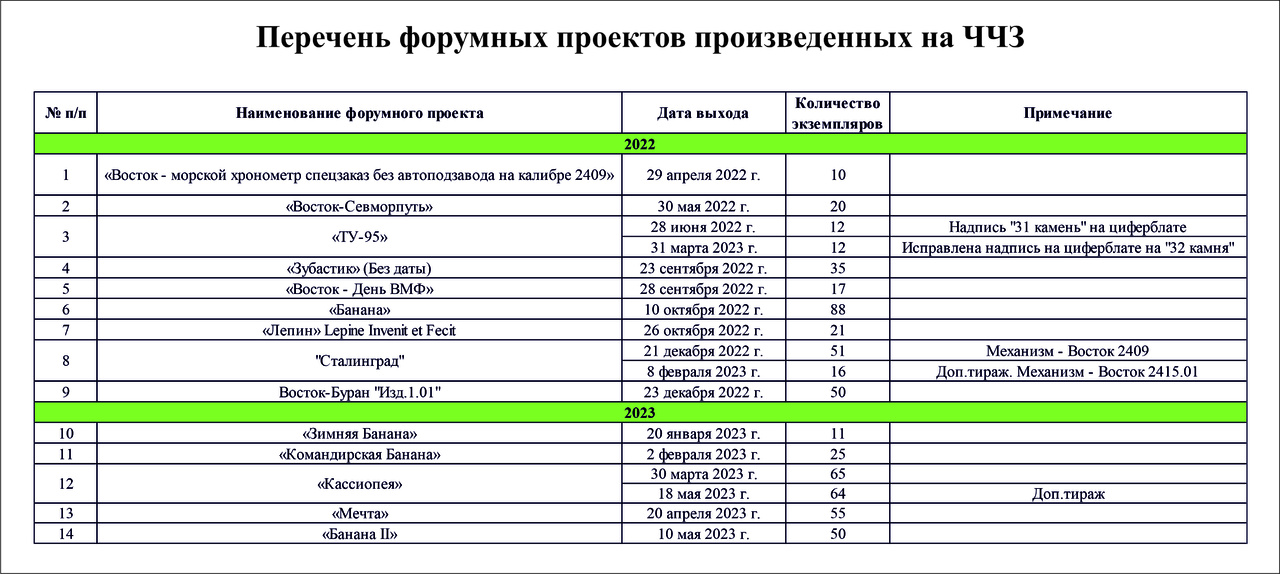 Перечень форумных проектов произведенных на ЧЧЗ

| № п/п | Наименование форумного проекта | Дата выхода | Количество экземпляров | Примечание |
|---|---|---|---|---|
| 2022 | | | | |
| 1 | «Восток - морской хронометр спецзаказ без автоподзавода на калибре 2409» | 29 апреля 2022 г. | 10 | |
| 2 | «Восток-Севморпуть» | 30 мая 2022 г. | 20 | |
| 3 | «ТУ-95» | 28 июня 2022 г. | 12 | Надпись "31 камень" на циферблате |
| | | 31 марта 2023 г. | 12 | Исправлена надпись на циферблате на "32 камня" |
| 4 | «Зубастик» (Без даты) | 23 сентября 2022 г. | 35 | |
| 5 | «Восток - День ВМФ» | 28 сентября 2022 г. | 17 | |
| 6 | «Банана» | 10 октября 2022 г. | 88 | |
| 7 | «Лепин» Lepine Invenit et Fecit | 26 октября 2022 г. | 21 | |
| 8 | "Сталинград" | 21 декабря 2022 г. | 51 | Механизм - Восток 2409 |
| | | 8 февраля 2023 г. | 16 | Доп.тираж. Механизм - Восток 2415.01 |
| 9 | Восток-Буран "Изд.1.01" | 23 декабря 2022 г. | 50 | |
| 2023 | | | | |
| 10 | «Зимняя Банана» | 20 января 2023 г. | 11 | |
| 11 | «Командирская Банана» | 2 февраля 2023 г. | 25 | |
| 12 | «Кассиопея» | 30 марта 2023 г. | 65 | |
| | | 18 мая 2023 г. | 64 | Доп.тираж |
| 13 | «Мечта» | 20 апреля 2023 г. | 55 | |
| 14 | «Банана II» | 10 мая 2023 г. | 50 | |